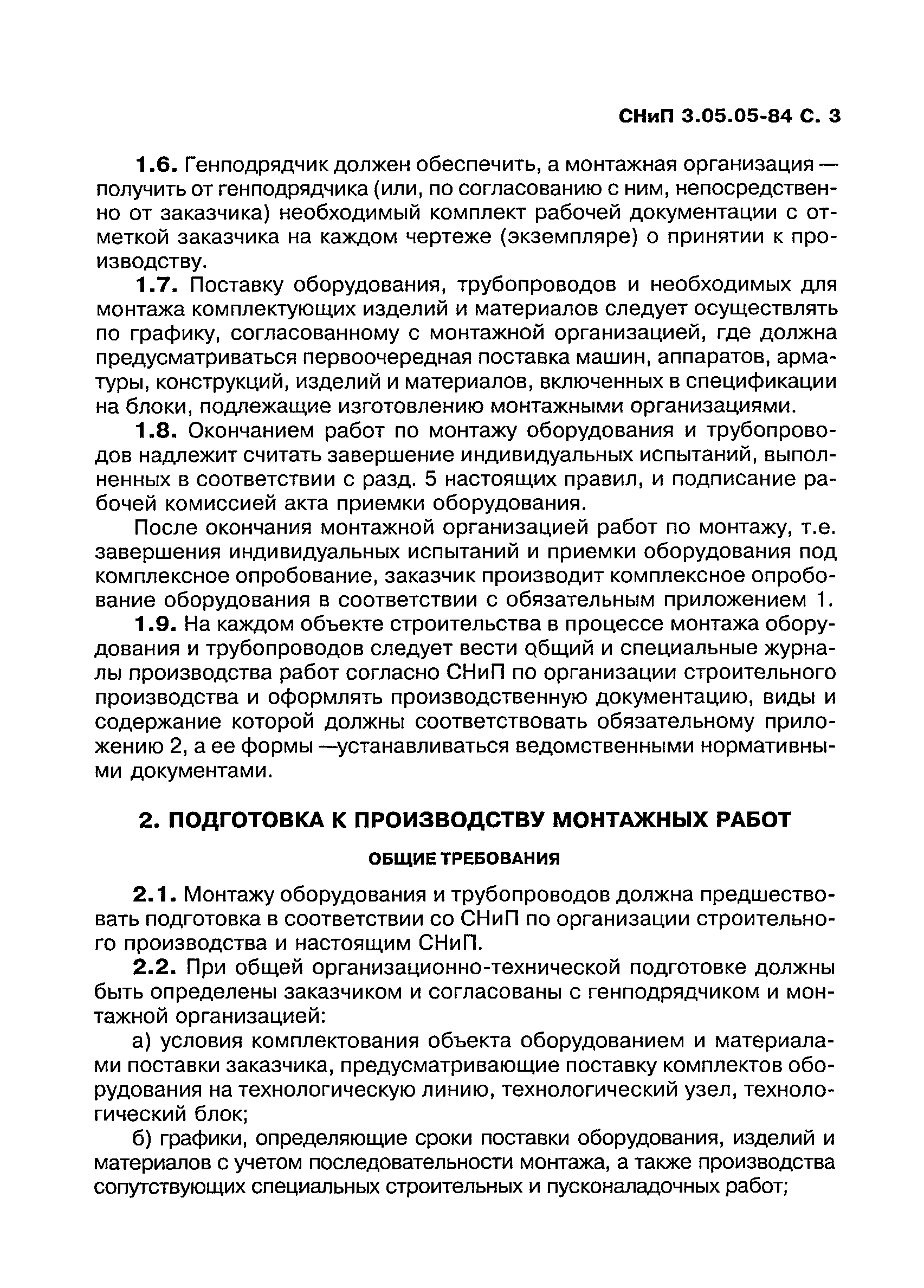 СНиП 3.05.05-84 С. 3

1.6. Генподрядчик должен обеспечить, а монтажная организация — получить от генподрядчика (или, по согласованию с ним, непосредственно от заказчика) необходимый комплект рабочей документации с отметкой заказчика на каждом чертеже (экземпляре) о принятии к производству.

1.7. Поставку оборудования, трубопроводов и необходимых для монтажа комплектующих изделий и материалов следует осуществлять по графику, согласованному с монтажной организацией, где должна предусматриваться первоочередная поставка машин, аппаратов, арматуры, конструкций, изделий и материалов, включенных в спецификации на блоки, подлежащие изготовлению монтажными организациями.

1.8. Окончанием работ по монтажу оборудования и трубопроводов надлежит считать завершение индивидуальных испытаний, выполненных в соответствии с разд. 5 настоящих правил, и подписание рабочей комиссией акта приемки оборудования.

После окончания монтажной организацией работ по монтажу, т.е. завершения индивидуальных испытаний и приемки оборудования под комплексное опробование, заказчик производит комплексное опробование оборудования в соответствии с обязательным приложением 1.

1.9. На каждом объекте строительства в процессе монтажа оборудования и трубопроводов следует вести общий и специальные журналы производства работ согласно СНиП по организации строительного производства и оформлять производственную документацию, виды и содержание которой должны соответствовать обязательному приложению 2, а ее формы —устанавливаться ведомственными нормативными документами.

2. ПОДГОТОВКА К ПРОИЗВОДСТВУ МОНТАЖНЫХ РАБОТ

ОБЩИЕ ТРЕБОВАНИЯ

2.1. Монтажу оборудования и трубопроводов должна предшествовать подготовка в соответствии со СНиП по организации строительного производства и настоящим СНиП.

2.2. При общей организационно-технической подготовке должны быть определены заказчиком и согласованы с генподрядчиком и монтажной организацией:

а) условия комплектования объекта оборудованием и материалами поставки заказчика, предусматривающие поставку комплектов оборудования на технологическую линию, технологический узел, технологический блок;

б) графики, определяющие сроки поставки оборудования, изделий и материалов с учетом последовательности монтажа, а также производства сопутствующих специальных строительных и пусконаладочных работ;